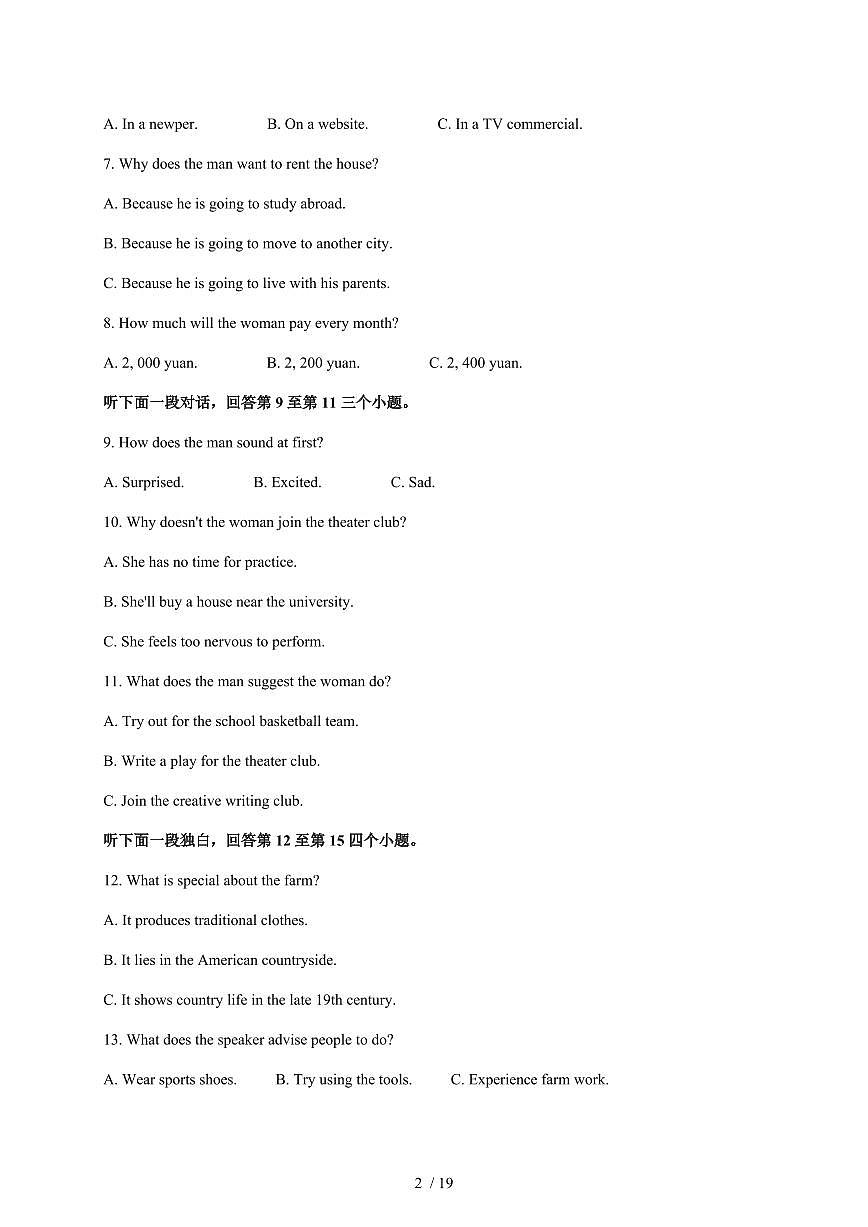 A. In a newper.　　B. On a website.　　C. In a TV commercial.

7. Why does the man want to rent the house?

A. Because he is going to study abroad.

B. Because he is going to move to another city.

C. Because he is going to live with his parents.

8. How much will the woman pay every month?

A. 2, 000 yuan.　　B. 2, 200 yuan.　　C. 2, 400 yuan.

听下面一段对话，回答第 9 至第 11 三个小题。

9. How does the man sound at first?

A. Surprised.　　B. Excited.　　C. Sad.

10. Why doesn't the woman join the theater club?

A. She has no time for practice.

B. She'll buy a house near the university.

C. She feels too nervous to perform.

11. What does the man suggest the woman do?

A. Try out for the school basketball team.

B. Write a play for the theater club.

C. Join the creative writing club.

听下面一段独白，回答第 12 至第 15 四个小题。

12. What is special about the farm?

A. It produces traditional clothes.

B. It lies in the American countryside.

C. It shows country life in the late 19th century.

13. What does the speaker advise people to do?

A. Wear sports shoes.　　B. Try using the tools.　　C. Experience farm work.

2 / 19